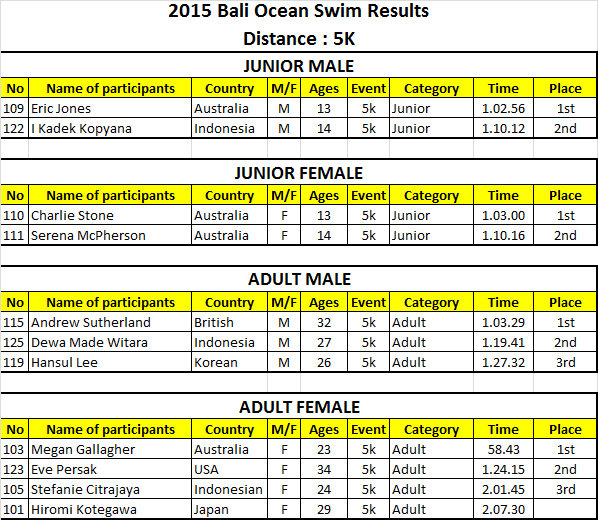 2015 Bali Ocean Swim Results

Distance : 5K

JUNIOR MALE

| No | Name of participants | Country | M/F | Ages | Event | Category | Time | Place |
|---|---|---|---|---|---|---|---|---|
| 109 | Eric Jones | Australia | M | 13 | 5k | Junior | 1.02.56 | 1st |
| 122 | I Kadek Kopyana | Indonesia | M | 14 | 5k | Junior | 1.10.12 | 2nd |

JUNIOR FEMALE

| No | Name of participants | Country | M/F | Ages | Event | Category | Time | Place |
|---|---|---|---|---|---|---|---|---|
| 110 | Charlie Stone | Australia | F | 13 | 5k | Junior | 1.03.00 | 1st |
| 111 | Serena McPherson | Australia | F | 14 | 5k | Junior | 1.10.16 | 2nd |

ADULT MALE

| No | Name of participants | Country | M/F | Ages | Event | Category | Time | Place |
|---|---|---|---|---|---|---|---|---|
| 115 | Andrew Sutherland | British | M | 32 | 5k | Adult | 1.03.29 | 1st |
| 125 | Dewa Made Witara | Indonesia | M | 27 | 5k | Adult | 1.19.41 | 2nd |
| 119 | Hansul Lee | Korean | M | 26 | 5k | Adult | 1.27.32 | 3rd |

ADULT FEMALE

| No | Name of participants | Country | M/F | Ages | Event | Category | Time | Place |
|---|---|---|---|---|---|---|---|---|
| 103 | Megan Gallagher | Australia | F | 23 | 5k | Adult | 58.43 | 1st |
| 123 | Eve Persak | USA | F | 34 | 5k | Adult | 1.24.15 | 2nd |
| 105 | Stefanie Citrajaya | Indonesian | F | 24 | 5k | Adult | 2.01.45 | 3rd |
| 101 | Hiromi Kotegawa | Japan | F | 29 | 5k | Adult | 2.07.30 | |